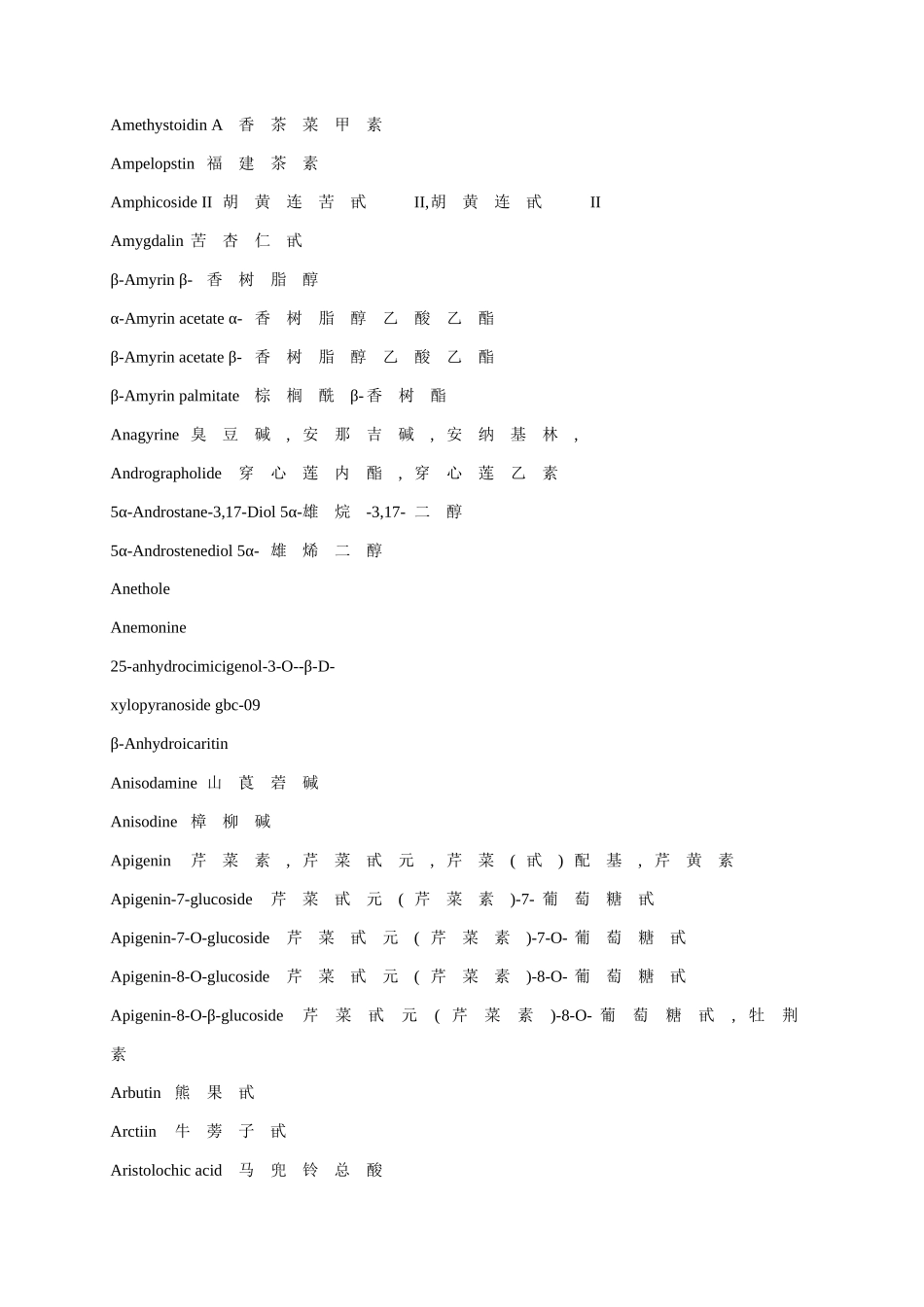 Amethystoidin A 香茶菜甲素

Ampelopstin 福建茶素

Amphicoside II 胡黄连苦甙 II,胡黄连甙 II

Amygdalin 苦杏仁甙

β-Amyrin β-香树脂醇

α-Amyrin acetate α-香树脂醇乙酸乙酯

β-Amyrin acetate β-香树脂醇乙酸乙酯

β-Amyrin palmitate 棕榈酰β-香树酯

Anagyrine 臭豆碱,安那吉碱,安纳基林,

Andrographolide 穿心莲内酯,穿心莲乙素

5α-Androstane-3,17-Diol 5α-雄烷-3,17-二醇

5α-Androstenediol 5α-雄烯二醇

Anethole

Anemonine

25-anhydrocimicigenol-3-O--β-D-

xylopyranoside gbc-09

β-Anhydroicaritin

Anisodamine 山莨菪碱

Anisodine 樟柳碱

Apigenin 芹菜素,芹菜甙元,芹菜(甙)配基,芹黄素

Apigenin-7-glucoside 芹菜甙元(芹菜素)-7-葡萄糖甙

Apigenin-7-O-glucoside 芹菜甙元(芹菜素)-7-O-葡萄糖甙

Apigenin-8-O-glucoside 芹菜甙元(芹菜素)-8-O-葡萄糖甙

Apigenin-8-O-β-glucoside 芹菜甙元(芹菜素)-8-O-葡萄糖甙,牡荆素

Arbutin 熊果甙

Arctiin 牛蒡子甙

Aristolochic acid 马兜铃总酸